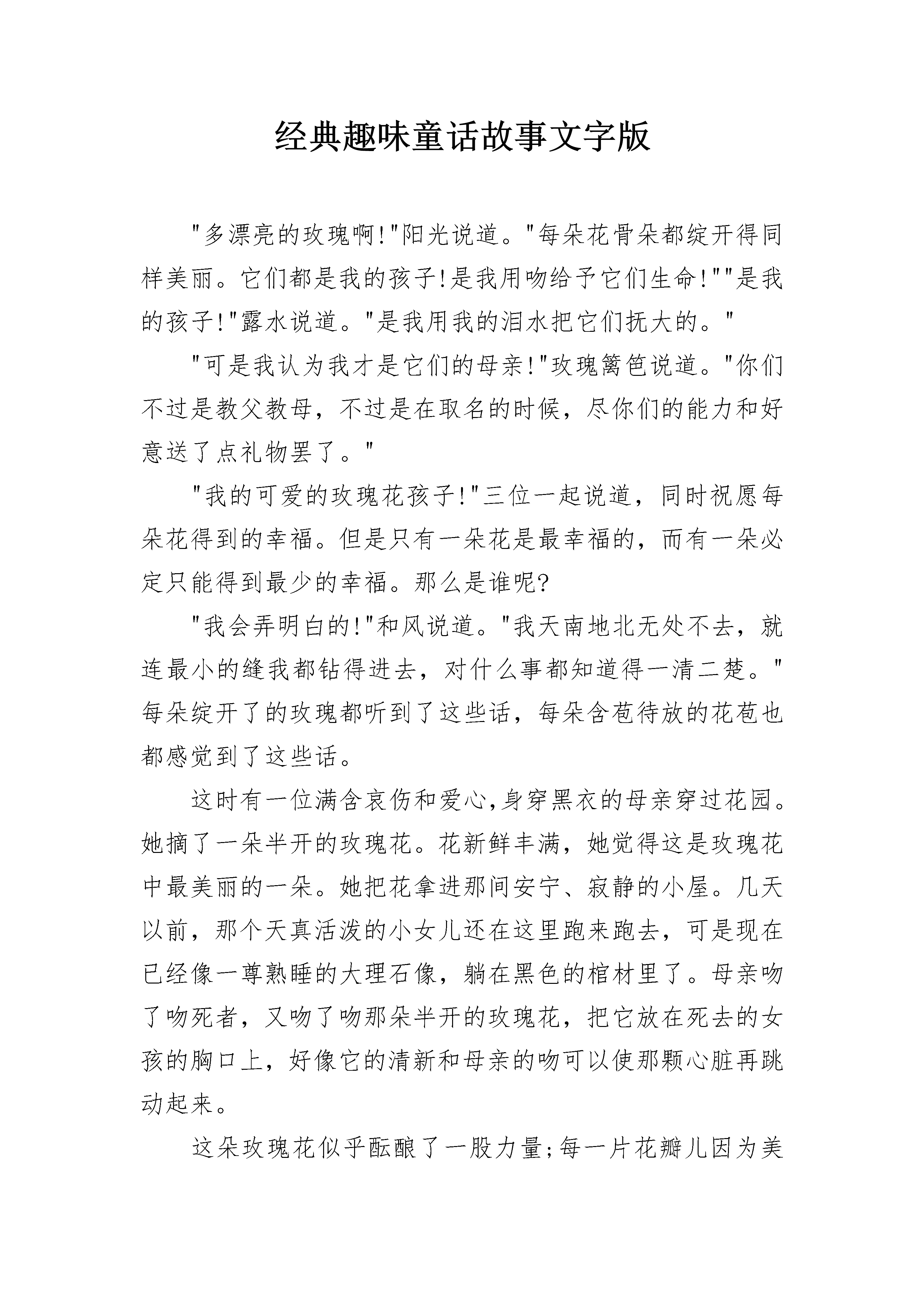 经典趣味童话故事文字版

"多漂亮的玫瑰啊!"阳光说道。"每朵花骨朵都绽开得同样美丽。它们都是我的孩子!是我用吻给予它们生命!""是我的孩子!"露水说道。"是我用我的泪水把它们抚大的。"

"可是我认为我才是它们的母亲!"玫瑰篱笆说道。"你们不过是教父教母，不过是在取名的时候，尽你们的能力和好意送了点礼物罢了。"

"我的可爱的玫瑰花孩子!"三位一起说道，同时祝愿每朵花得到的幸福。但是只有一朵花是最幸福的，而有一朵必定只能得到最少的幸福。那么是谁呢?

"我会弄明白的!"和风说道。"我天南地北无处不去，就连最小的缝我都钻得进去，对什么事都知道得一清二楚。"每朵绽开了的玫瑰都听到了这些话，每朵含苞待放的花苞也都感觉到了这些话。

这时有一位满含哀伤和爱心,身穿黑衣的母亲穿过花园。她摘了一朵半开的玫瑰花。花新鲜丰满，她觉得这是玫瑰花中最美丽的一朵。她把花拿进那间安宁、寂静的小屋。几天以前，那个天真活泼的小女儿还在这里跑来跑去，可是现在已经像一尊熟睡的大理石像，躺在黑色的棺材里了。母亲吻了吻死者，又吻了吻那朵半开的玫瑰花，把它放在死去的女孩的胸口上，好像它的清新和母亲的吻可以使那颗心脏再跳动起来。

这朵玫瑰花似乎酝酿了一股力量;每一片花瓣儿因为美